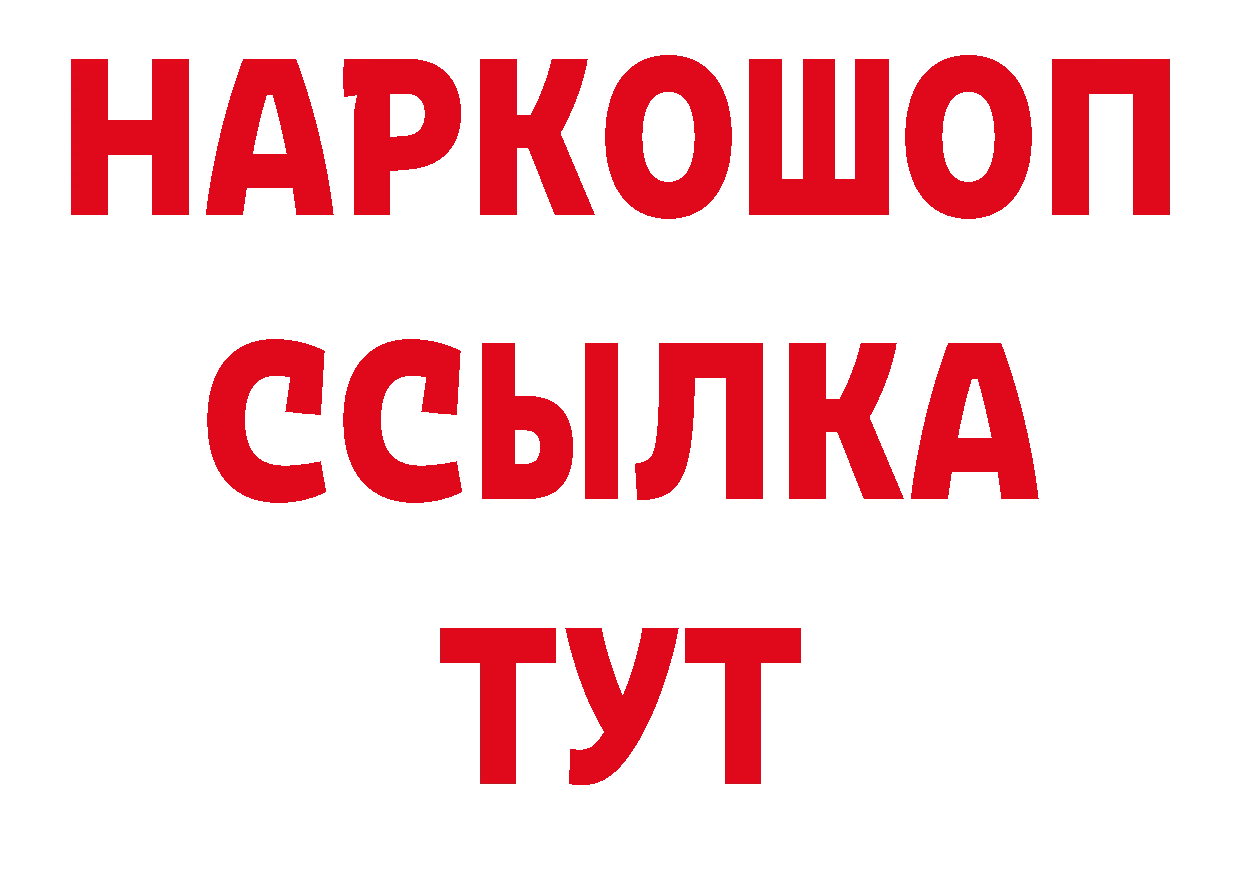 НАРКОШОП
ССЫЛКА
ТУТ